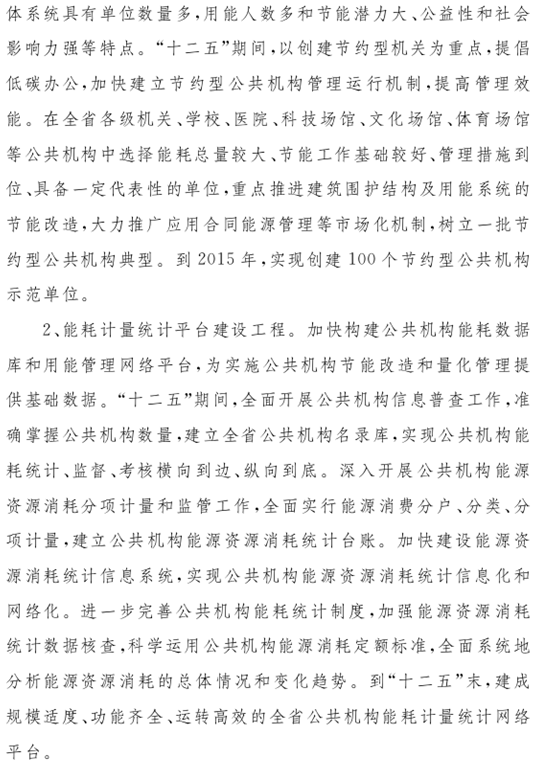 体系统具有单位数量多，用能人数多和节能潜力大、公益性和社会影响力强等特点。“十二五”期间，以创建节约型机关为重点，提倡低碳办公，加快建立节约型公共机构管理运行机制，提高管理效能。在全省各级机关、学校、医院、科技场馆、文化场馆、体育场馆等公共机构中选择能耗总量较大、节能工作基础较好、管理措施到位、具备一定代表性的单位，重点推进建筑围护结构及用能系统的节能改造，大力推广应用合同能源管理等市场化机制，树立一批节约型公共机构典型。到2015年，实现创建100个节约型公共机构示范单位。

2、能耗计量统计平台建设工程。加快构建公共机构能耗数据库和用能管理网络平台，为实施公共机构节能改造和量化管理提供基础数据。“十二五”期间，全面开展公共机构信息普查工作，准确掌握公共机构数量，建立全省公共机构名录库，实现公共机构能耗统计、监督、考核横向到边、纵向到底。深入开展公共机构能源资源消耗分项计量和监管工作，全面实行能源消费分户、分类、分项计量，建立公共机构能源资源消耗统计台账。加快建设能源资源消耗统计信息系统，实现公共机构能源资源消耗统计信息化和网络化。进一步完善公共机构能耗统计制度，加强能源资源消耗统计数据核查，科学运用公共机构能源消耗定额标准，全面系统地分析能源资源消耗的总体情况和变化趋势。到“十二五”末，建成规模适度、功能齐全、运转高效的全省公共机构能耗计量统计网络平台。